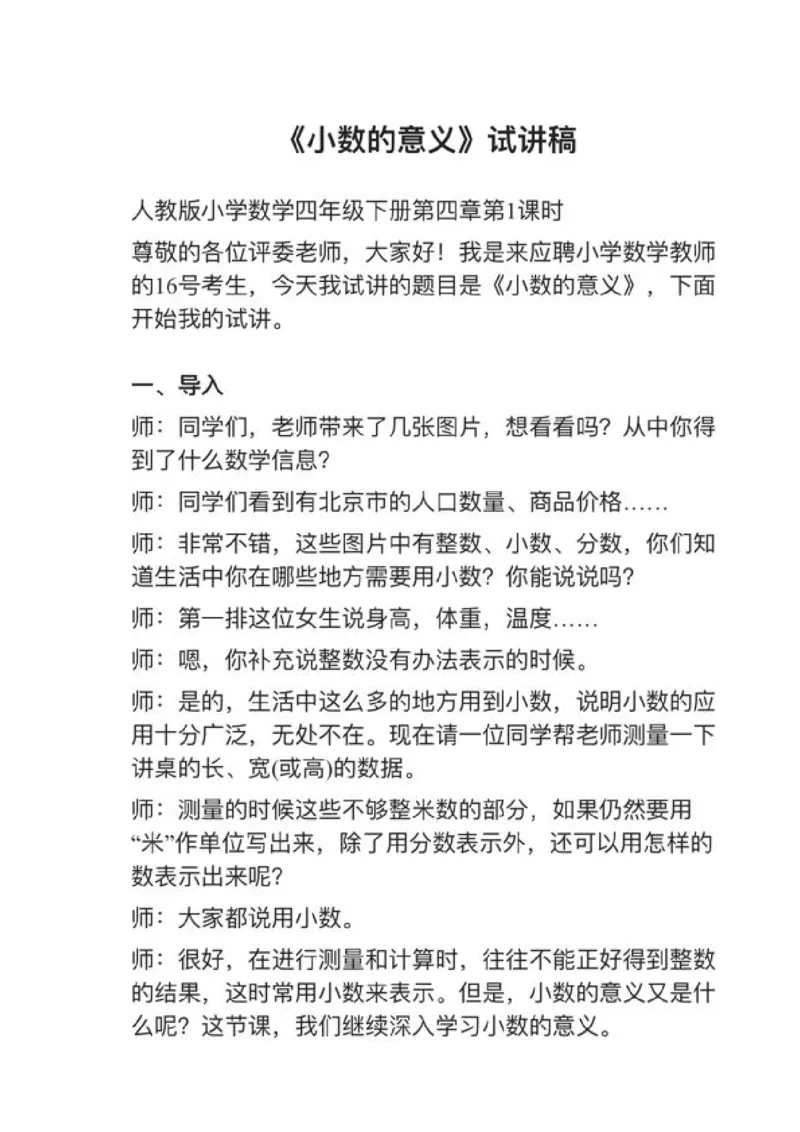 《小数的意义》试讲稿

人教版小学数学四年级下册第四章第1课时

尊敬的各位评委老师，大家好！我是来应聘小学数学教师的16号考生，今天我试讲的题目是《小数的意义》，下面开始我的试讲。

一、导入

师：同学们，老师带来了几张图片，想看看吗？从中你得到了什么数学信息？

师：同学们看到有北京市的人口数量、商品价格……

师：非常不错，这些图片中有整数、小数、分数，你们知道生活中你在哪些地方需要用小数？你能说说吗？

师：第一排这位女生说身高，体重，温度……

师：嗯，你补充说整数没有办法表示的时候。

师：是的，生活中这么多的地方用到小数，说明小数的应用十分广泛，无处不在。现在请一位同学帮老师测量一下讲桌的长、宽(或高)的数据。

师：测量的时候这些不够整米数的部分，如果仍然要用“米”作单位写出来，除了用分数表示外，还可以用怎样的数表示出来呢？

师：大家都说用小数。

师：很好，在进行测量和计算时，往往不能正好得到整数的结果，这时常用小数来表示。但是，小数的意义又是什么呢？这节课，我们继续深入学习小数的意义。